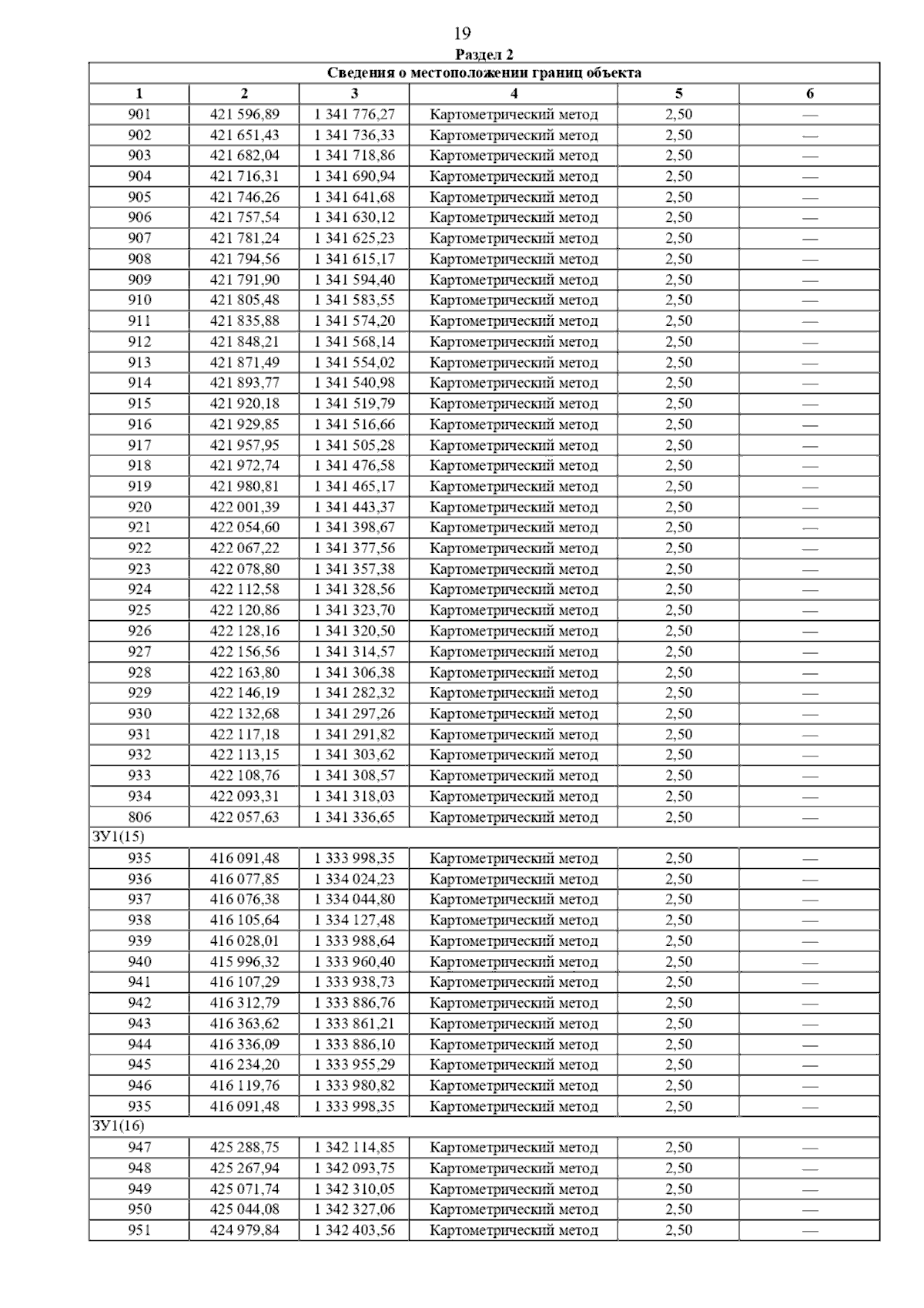 19

Раздел 2

| Сведения о местоположении границ объекта | | | | | |
|---|---|---|---|---|---|
| 1 | 2 | 3 | 4 | 5 | 6 |
| 901 | 421 596,89 | 1 341 776,27 | Картометрический метод | 2,50 | — |
| 902 | 421 651,43 | 1 341 736,33 | Картометрический метод | 2,50 | — |
| 903 | 421 682,04 | 1 341 718,86 | Картометрический метод | 2,50 | — |
| 904 | 421 716,31 | 1 341 690,94 | Картометрический метод | 2,50 | — |
| 905 | 421 746,26 | 1 341 641,68 | Картометрический метод | 2,50 | — |
| 906 | 421 757,54 | 1 341 630,12 | Картометрический метод | 2,50 | — |
| 907 | 421 781,24 | 1 341 625,23 | Картометрический метод | 2,50 | — |
| 908 | 421 794,56 | 1 341 615,17 | Картометрический метод | 2,50 | — |
| 909 | 421 791,90 | 1 341 594,40 | Картометрический метод | 2,50 | — |
| 910 | 421 805,48 | 1 341 583,55 | Картометрический метод | 2,50 | — |
| 911 | 421 835,88 | 1 341 574,20 | Картометрический метод | 2,50 | — |
| 912 | 421 848,21 | 1 341 568,14 | Картометрический метод | 2,50 | — |
| 913 | 421 871,49 | 1 341 554,02 | Картометрический метод | 2,50 | — |
| 914 | 421 893,77 | 1 341 540,98 | Картометрический метод | 2,50 | — |
| 915 | 421 920,18 | 1 341 519,79 | Картометрический метод | 2,50 | — |
| 916 | 421 929,85 | 1 341 516,66 | Картометрический метод | 2,50 | — |
| 917 | 421 957,95 | 1 341 505,28 | Картометрический метод | 2,50 | — |
| 918 | 421 972,74 | 1 341 476,58 | Картометрический метод | 2,50 | — |
| 919 | 421 980,81 | 1 341 465,17 | Картометрический метод | 2,50 | — |
| 920 | 422 001,39 | 1 341 443,37 | Картометрический метод | 2,50 | — |
| 921 | 422 054,60 | 1 341 398,67 | Картометрический метод | 2,50 | — |
| 922 | 422 067,22 | 1 341 377,56 | Картометрический метод | 2,50 | — |
| 923 | 422 078,80 | 1 341 357,38 | Картометрический метод | 2,50 | — |
| 924 | 422 112,58 | 1 341 328,56 | Картометрический метод | 2,50 | — |
| 925 | 422 120,86 | 1 341 323,70 | Картометрический метод | 2,50 | — |
| 926 | 422 128,16 | 1 341 320,50 | Картометрический метод | 2,50 | — |
| 927 | 422 156,56 | 1 341 314,57 | Картометрический метод | 2,50 | — |
| 928 | 422 163,80 | 1 341 306,38 | Картометрический метод | 2,50 | — |
| 929 | 422 146,19 | 1 341 282,32 | Картометрический метод | 2,50 | — |
| 930 | 422 132,68 | 1 341 297,26 | Картометрический метод | 2,50 | — |
| 931 | 422 117,18 | 1 341 291,82 | Картометрический метод | 2,50 | — |
| 932 | 422 113,15 | 1 341 303,62 | Картометрический метод | 2,50 | — |
| 933 | 422 108,76 | 1 341 308,57 | Картометрический метод | 2,50 | — |
| 934 | 422 093,31 | 1 341 318,03 | Картометрический метод | 2,50 | — |
| 806 | 422 057,63 | 1 341 336,65 | Картометрический метод | 2,50 | — |
| ЗУ1(15) | | | | | |
| 935 | 416 091,48 | 1 333 998,35 | Картометрический метод | 2,50 | — |
| 936 | 416 077,85 | 1 334 024,23 | Картометрический метод | 2,50 | — |
| 937 | 416 076,38 | 1 334 044,80 | Картометрический метод | 2,50 | — |
| 938 | 416 105,64 | 1 334 127,48 | Картометрический метод | 2,50 | — |
| 939 | 416 028,01 | 1 333 988,64 | Картометрический метод | 2,50 | — |
| 940 | 415 996,32 | 1 333 960,40 | Картометрический метод | 2,50 | — |
| 941 | 416 107,29 | 1 333 938,73 | Картометрический метод | 2,50 | — |
| 942 | 416 312,79 | 1 333 886,76 | Картометрический метод | 2,50 | — |
| 943 | 416 363,62 | 1 333 861,21 | Картометрический метод | 2,50 | — |
| 944 | 416 336,09 | 1 333 886,10 | Картометрический метод | 2,50 | — |
| 945 | 416 234,20 | 1 333 955,29 | Картометрический метод | 2,50 | — |
| 946 | 416 119,76 | 1 333 980,82 | Картометрический метод | 2,50 | — |
| 935 | 416 091,48 | 1 333 998,35 | Картометрический метод | 2,50 | — |
| ЗУ1(16) | | | | | |
| 947 | 425 288,75 | 1 342 114,85 | Картометрический метод | 2,50 | — |
| 948 | 425 267,94 | 1 342 093,75 | Картометрический метод | 2,50 | — |
| 949 | 425 071,74 | 1 342 310,05 | Картометрический метод | 2,50 | — |
| 950 | 425 044,08 | 1 342 327,06 | Картометрический метод | 2,50 | — |
| 951 | 424 979,84 | 1 342 403,56 | Картометрический метод | 2,50 | — |